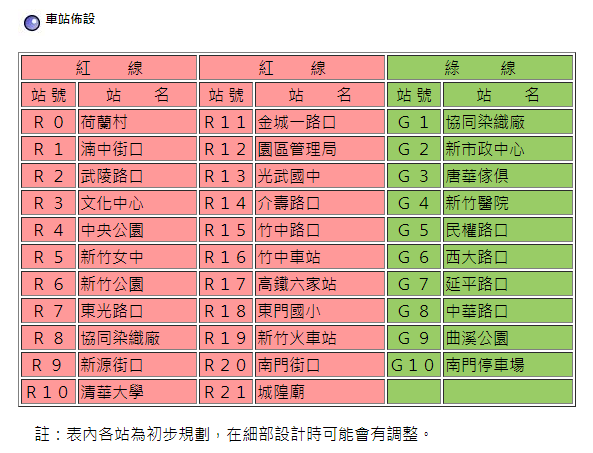 車站佈設

| 紅　　線 | | 紅　　線 | | 綠　　線 | |
|---|---|---|---|---|---|
| 站號 | 站　　名 | 站號 | 站　　名 | 站號 | 站　　名 |
| R0 | 荷蘭村 | R11 | 金城一路口 | G1 | 協同染織廠 |
| R1 | 湳中街口 | R12 | 園區管理局 | G2 | 新市政中心 |
| R2 | 武陵路口 | R13 | 光武國中 | G3 | 唐華傢俱 |
| R3 | 文化中心 | R14 | 介壽路口 | G4 | 新竹醫院 |
| R4 | 中央公園 | R15 | 竹中路口 | G5 | 民權路口 |
| R5 | 新竹女中 | R16 | 竹中車站 | G6 | 西大路口 |
| R6 | 新竹公園 | R17 | 高鐵六家站 | G7 | 延平路口 |
| R7 | 東光路口 | R18 | 東門國小 | G8 | 中華路口 |
| R8 | 協同染織廠 | R19 | 新竹火車站 | G9 | 曲溪公園 |
| R9 | 新源街口 | R20 | 南門街口 | G10 | 南門停車場 |
| R10 | 清華大學 | R21 | 城隍廟 | | |

註：表內各站為初步規劃，在細部設計時可能會有調整。